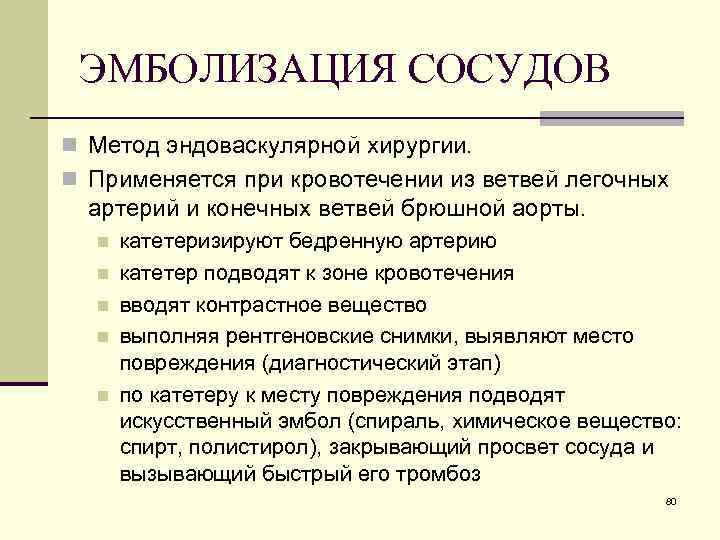 ЭМБОЛИЗАЦИЯ СОСУДОВ

Метод эндоваскулярной хирургии.

Применяется при кровотечении из ветвей легочных артерий и конечных ветвей брюшной аорты.

катетеризируют бедренную артерию

катетер подводят к зоне кровотечения

вводят контрастное вещество

выполняя рентгеновские снимки, выявляют место повреждения (диагностический этап)

по катетеру к месту повреждения подводят искусственный эмбол (спираль, химическое вещество: спирт, полистирол), закрывающий просвет сосуда и вызывающий быстрый его тромбоз

80